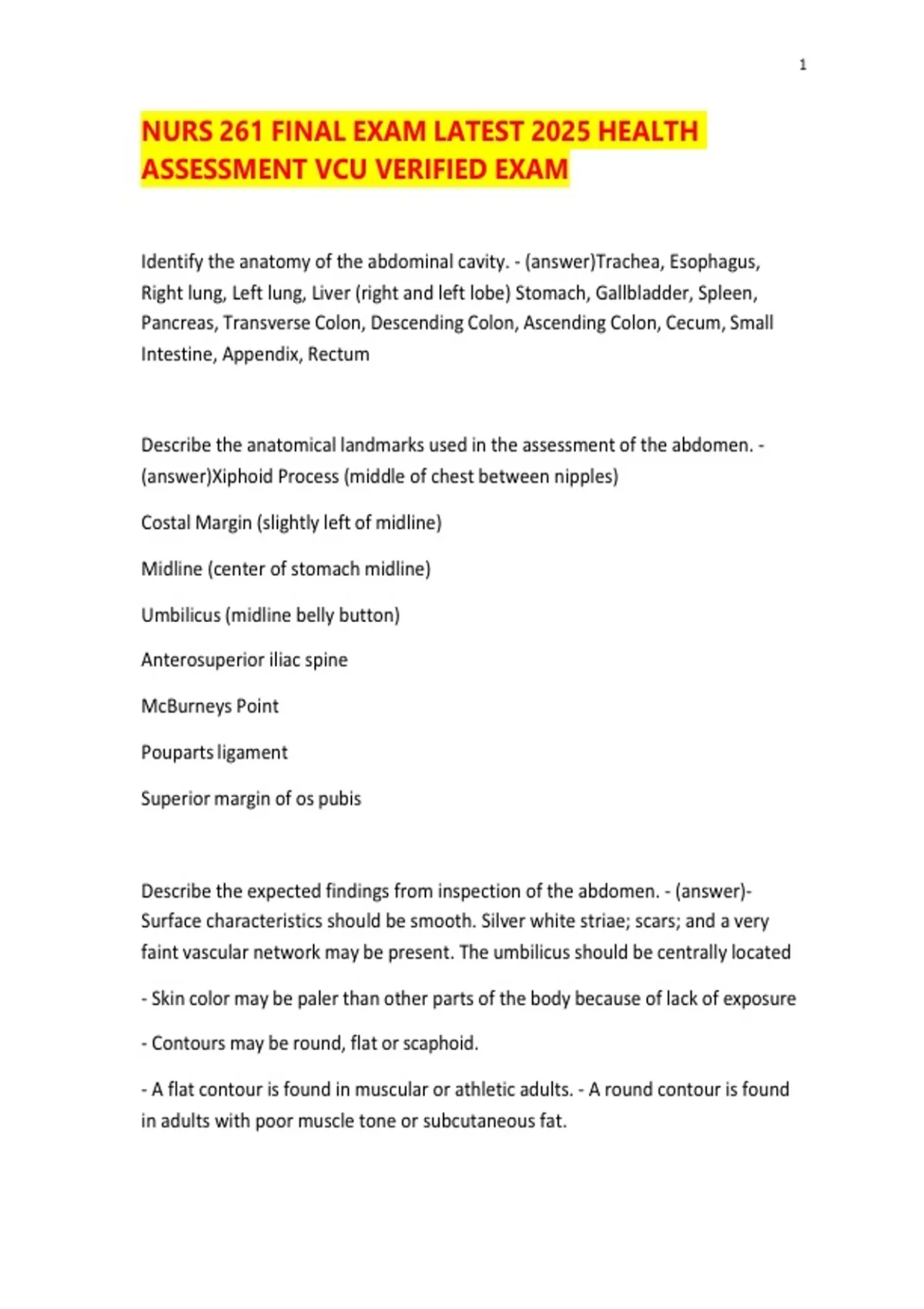 1

NURS 261 FINAL EXAM LATEST 2025 HEALTH ASSESSMENT VCU VERIFIED EXAM

Identify the anatomy of the abdominal cavity. - (answer)Trachea, Esophagus, Right lung, Left lung, Liver (right and left lobe) Stomach, Gallbladder, Spleen, Pancreas, Transverse Colon, Descending Colon, Ascending Colon, Cecum, Small Intestine, Appendix, Rectum

Describe the anatomical landmarks used in the assessment of the abdomen. - (answer)Xiphoid Process (middle of chest between nipples)

Costal Margin (slightly left of midline)

Midline (center of stomach midline)

Umbilicus (midline belly button)

Anterosuperior iliac spine

McBurneys Point

Pouparts ligament

Superior margin of os pubis

Describe the expected findings from inspection of the abdomen. - (answer)- Surface characteristics should be smooth. Silver white striae; scars; and a very faint vascular network may be present. The umbilicus should be centrally located

- Skin color may be paler than other parts of the body because of lack of exposure

- Contours may be round, flat or scaphoid.

- A flat contour is found in muscular or athletic adults. - A round contour is found in adults with poor muscle tone or subcutaneous fat.